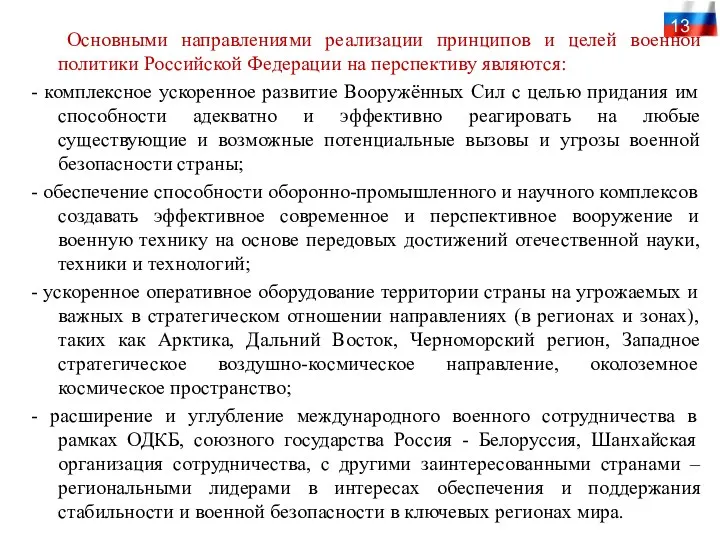 13

Основными направлениями реализации принципов и целей военной политики Российской Федерации на перспективу являются:

- комплексное ускоренное развитие Вооружённых Сил с целью придания им способности адекватно и эффективно реагировать на любые существующие и возможные потенциальные вызовы и угрозы военной безопасности страны;

- обеспечение способности оборонно-промышленного и научного комплексов создавать эффективное современное и перспективное вооружение и военную технику на основе передовых достижений отечественной науки, техники и технологий;

- ускоренное оперативное оборудование территории страны на угрожаемых и важных в стратегическом отношении направлениях (в регионах и зонах), таких как Арктика, Дальний Восток, Черноморский регион, Западное стратегическое воздушно-космическое направление, околоземное космическое пространство;

- расширение и углубление международного военного сотрудничества в рамках ОДКБ, союзного государства Россия - Белоруссия, Шанхайская организация сотрудничества, с другими заинтересованными странами – региональными лидерами в интересах обеспечения и поддержания стабильности и военной безопасности в ключевых регионах мира.